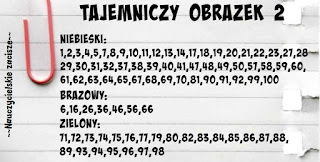 TAJEMNICZY OBRAZEK 2

~~Nauczycielskie zacisze~~

NIEBIESKI:
1,2,3,4,5,7,8,9,10,11,12,13,14,17,18,19,20,21,22,23,27,28 29,30,31,32,37,38,39,40,41,47,48,49,50,57,58,59,60, 61,62,63,64,65,67,68,69,70,81,90,91,92,99,100

BRAZOWY:
6,16,26,36,46,56,66

ZIELONY:
71,72,73,74,75,76,77,79,80,82,83,84,85,86,87,88, 89,93,94,95,96,97,98